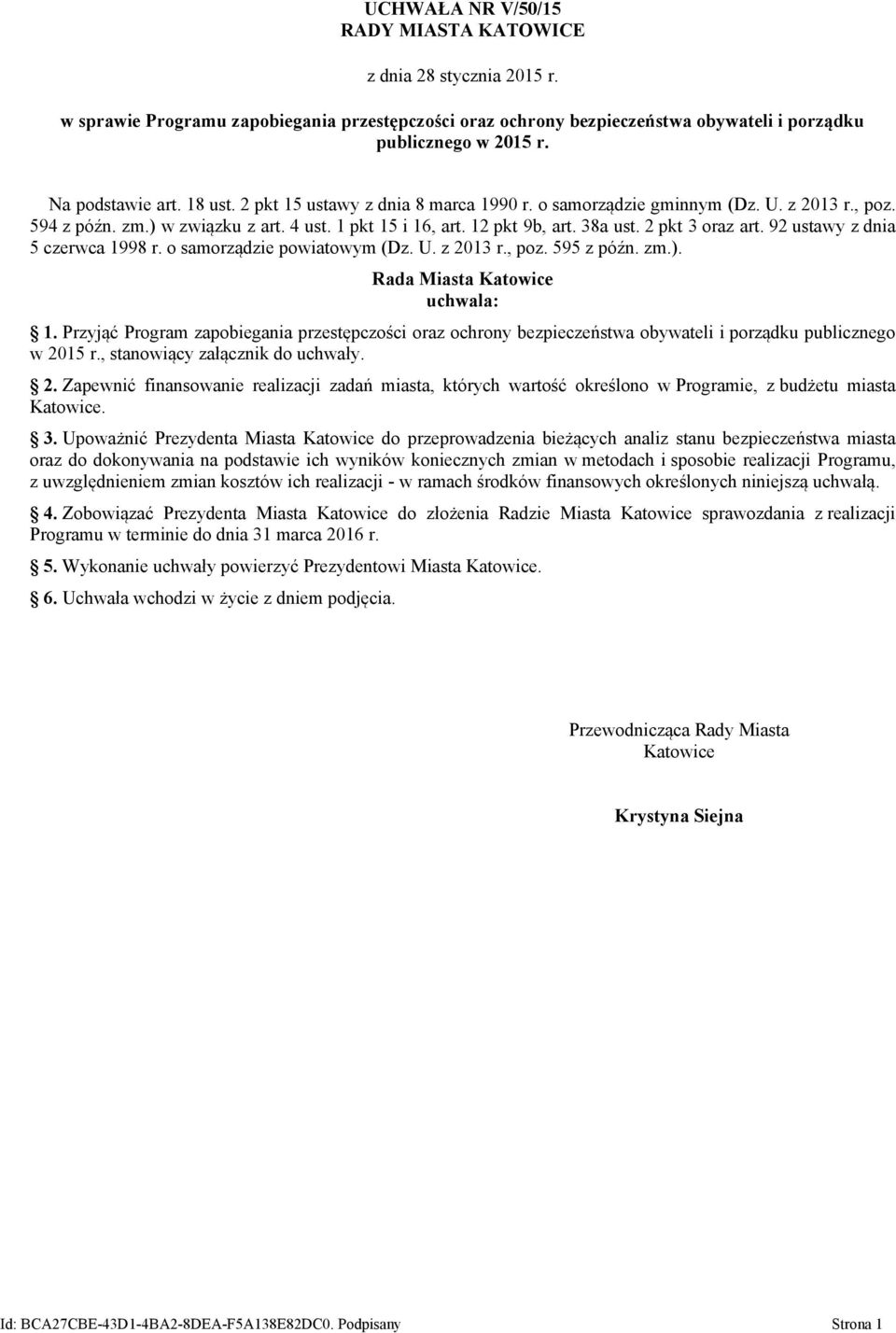 UCHWAŁA NR V/50/15
RADY MIASTA KATOWICE

z dnia 28 stycznia 2015 r.

w sprawie Programu zapobiegania przestępczości oraz ochrony bezpieczeństwa obywateli i porządku publicznego w 2015 r.

Na podstawie art. 18 ust. 2 pkt 15 ustawy z dnia 8 marca 1990 r. o samorządzie gminnym (Dz. U. z 2013 r., poz. 594 z późn. zm.) w związku z art. 4 ust. 1 pkt 15 i 16, art. 12 pkt 9b, art. 38a ust. 2 pkt 3 oraz art. 92 ustawy z dnia 5 czerwca 1998 r. o samorządzie powiatowym (Dz. U. z 2013 r., poz. 595 z późn. zm.).

Rada Miasta Katowice
uchwala:

1. Przyjąć Program zapobiegania przestępczości oraz ochrony bezpieczeństwa obywateli i porządku publicznego w 2015 r., stanowiący załącznik do uchwały.

2. Zapewnić finansowanie realizacji zadań miasta, których wartość określono w Programie, z budżetu miasta Katowice.

3. Upoważnić Prezydenta Miasta Katowice do przeprowadzenia bieżących analiz stanu bezpieczeństwa miasta oraz do dokonywania na podstawie ich wyników koniecznych zmian w metodach i sposobie realizacji Programu, z uwzględnieniem zmian kosztów ich realizacji - w ramach środków finansowych określonych niniejszą uchwałą.

4. Zobowiązać Prezydenta Miasta Katowice do złożenia Radzie Miasta Katowice sprawozdania z realizacji Programu w terminie do dnia 31 marca 2016 r.

5. Wykonanie uchwały powierzyć Prezydentowi Miasta Katowice.

6. Uchwała wchodzi w życie z dniem podjęcia.

Przewodnicząca Rady Miasta
Katowice

Krystyna Siejna

Id: BCA27CBE-43D1-4BA2-8DEA-F5A138E82DC0. Podpisany

Strona 1